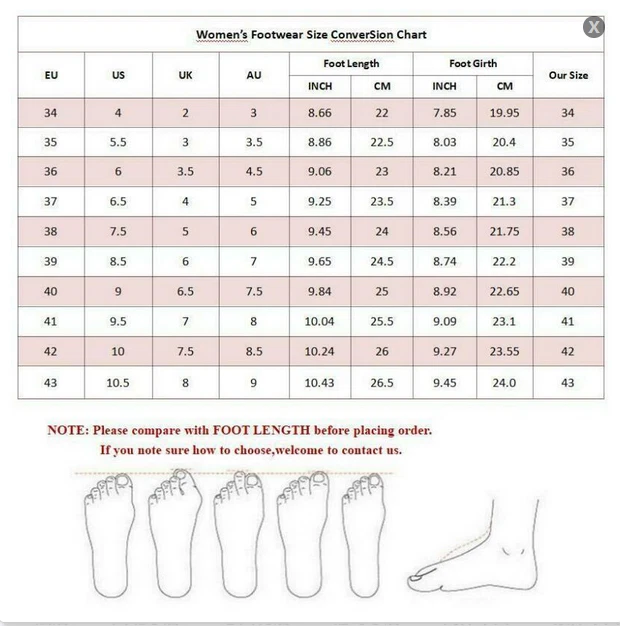 X

Women's Footwear Size ConverSion Chart

| EU | US | UK | AU | Foot Length INCH | Foot Length CM | Foot Girth INCH | Foot Girth CM | Our Size |
|---|---|---|---|---|---|---|---|---|
| 34 | 4 | 2 | 3 | 8.66 | 22 | 7.85 | 19.95 | 34 |
| 35 | 5.5 | 3 | 3.5 | 8.86 | 22.5 | 8.03 | 20.4 | 35 |
| 36 | 6 | 3.5 | 4.5 | 9.06 | 23 | 8.21 | 20.85 | 36 |
| 37 | 6.5 | 4 | 5 | 9.25 | 23.5 | 8.39 | 21.3 | 37 |
| 38 | 7.5 | 5 | 6 | 9.45 | 24 | 8.56 | 21.75 | 38 |
| 39 | 8.5 | 6 | 7 | 9.65 | 24.5 | 8.74 | 22.2 | 39 |
| 40 | 9 | 6.5 | 7.5 | 9.84 | 25 | 8.92 | 22.65 | 40 |
| 41 | 9.5 | 7 | 8 | 10.04 | 25.5 | 9.09 | 23.1 | 41 |
| 42 | 10 | 7.5 | 8.5 | 10.24 | 26 | 9.27 | 23.55 | 42 |
| 43 | 10.5 | 8 | 9 | 10.43 | 26.5 | 9.45 | 24.0 | 43 |

NOTE: Please compare with FOOT LENGTH before placing order.
If you note sure how to choose,welcome to contact us.